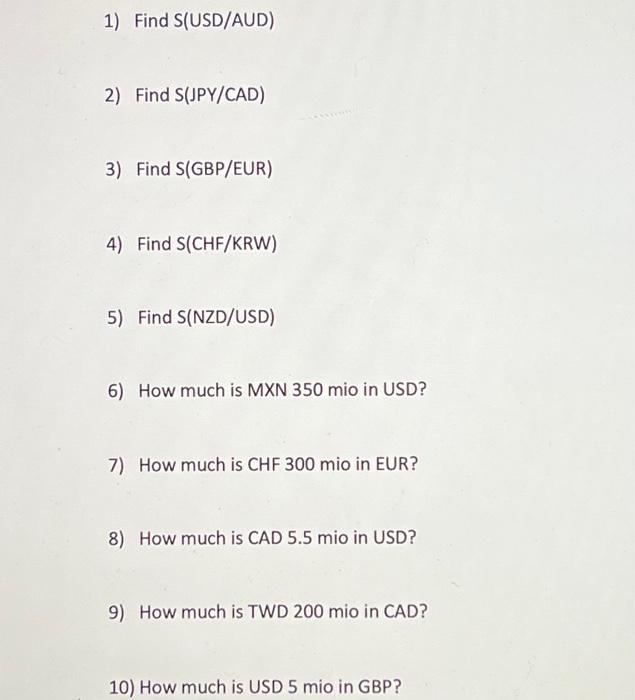 1) Find S(USD/AUD)

2) Find S(JPY/CAD)

3) Find S(GBP/EUR)

4) Find S(CHF/KRW)

5) Find S(NZD/USD)

6) How much is MXN 350 mio in USD?

7) How much is CHF 300 mio in EUR?

8) How much is CAD 5.5 mio in USD?

9) How much is TWD 200 mio in CAD?

10) How much is USD 5 mio in GBP?